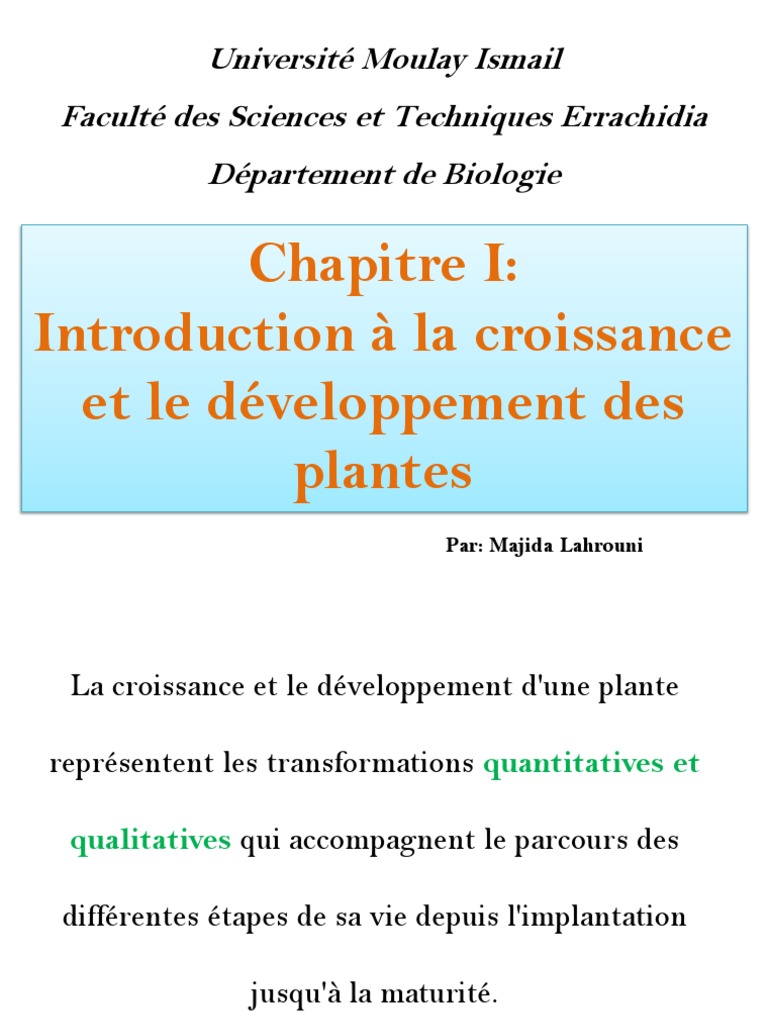 Université Moulay Ismail
Faculté des Sciences et Techniques Errachidia
Département de Biologie

Chapitre I:
Introduction à la croissance et le développement des plantes

Par: Majida Lahrouni

La croissance et le développement d'une plante représentent les transformations quantitatives et qualitatives qui accompagnent le parcours des différentes étapes de sa vie depuis l'implantation jusqu'à la maturité.